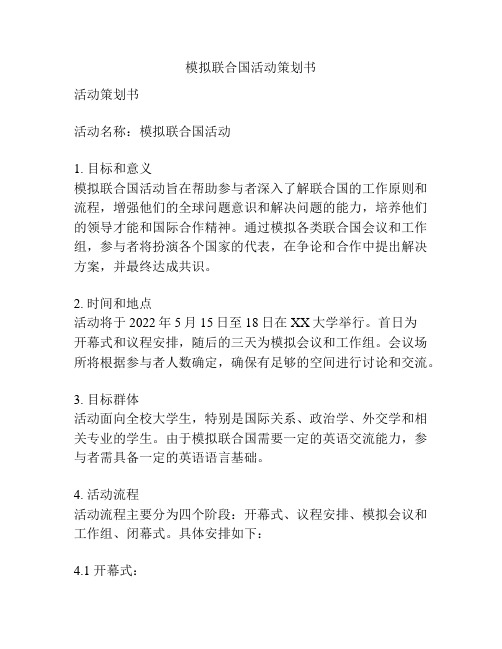 模拟联合国活动策划书

活动策划书

活动名称：模拟联合国活动

1. 目标和意义
模拟联合国活动旨在帮助参与者深入了解联合国的工作原则和流程，增强他们的全球问题意识和解决问题的能力，培养他们的领导才能和国际合作精神。通过模拟各类联合国会议和工作组，参与者将扮演各个国家的代表，在争论和合作中提出解决方案，并最终达成共识。

2. 时间和地点
活动将于 2022 年 5 月 15 日至 18 日在 XX 大学举行。首日为开幕式和议程安排，随后的三天为模拟会议和工作组。会议场所将根据参与者人数确定，确保有足够的空间进行讨论和交流。

3. 目标群体
活动面向全校大学生，特别是国际关系、政治学、外交学和相关专业的学生。由于模拟联合国需要一定的英语交流能力，参与者需具备一定的英语语言基础。

4. 活动流程
活动流程主要分为四个阶段：开幕式、议程安排、模拟会议和工作组、闭幕式。具体安排如下：

4.1 开幕式：